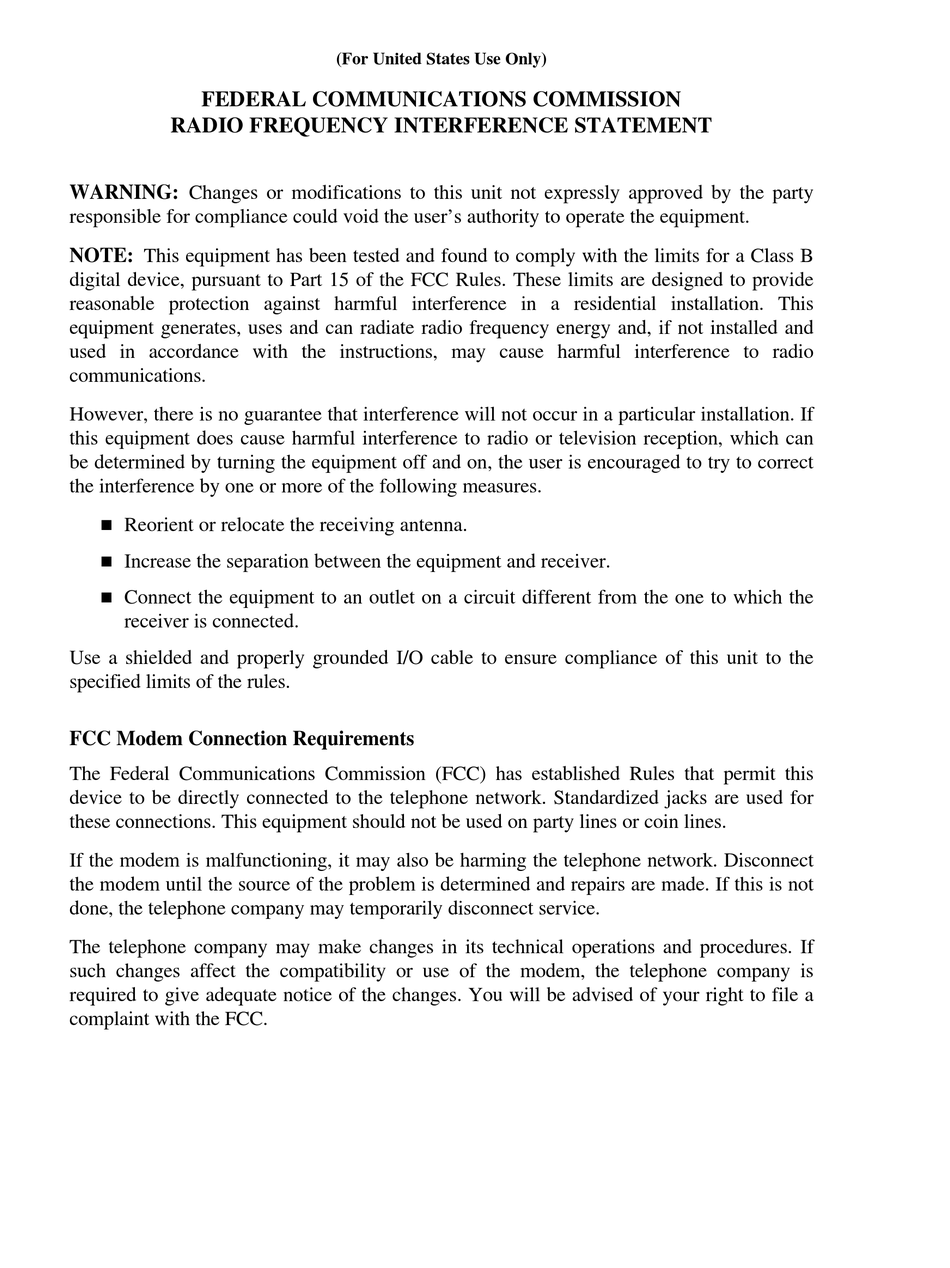 (For United States Use Only)

FEDERAL COMMUNICATIONS COMMISSION
RADIO FREQUENCY INTERFERENCE STATEMENT

WARNING: Changes or modifications to this unit not expressly approved by the party responsible for compliance could void the user's authority to operate the equipment.

NOTE: This equipment has been tested and found to comply with the limits for a Class B digital device, pursuant to Part 15 of the FCC Rules. These limits are designed to provide reasonable protection against harmful interference in a residential installation. This equipment generates, uses and can radiate radio frequency energy and, if not installed and used in accordance with the instructions, may cause harmful interference to radio communications.

However, there is no guarantee that interference will not occur in a particular installation. If this equipment does cause harmful interference to radio or television reception, which can be determined by turning the equipment off and on, the user is encouraged to try to correct the interference by one or more of the following measures.

■ Reorient or relocate the receiving antenna.

■ Increase the separation between the equipment and receiver.

■ Connect the equipment to an outlet on a circuit different from the one to which the receiver is connected.

Use a shielded and properly grounded I/O cable to ensure compliance of this unit to the specified limits of the rules.

FCC Modem Connection Requirements

The Federal Communications Commission (FCC) has established Rules that permit this device to be directly connected to the telephone network. Standardized jacks are used for these connections. This equipment should not be used on party lines or coin lines.

If the modem is malfunctioning, it may also be harming the telephone network. Disconnect the modem until the source of the problem is determined and repairs are made. If this is not done, the telephone company may temporarily disconnect service.

The telephone company may make changes in its technical operations and procedures. If such changes affect the compatibility or use of the modem, the telephone company is required to give adequate notice of the changes. You will be advised of your right to file a complaint with the FCC.